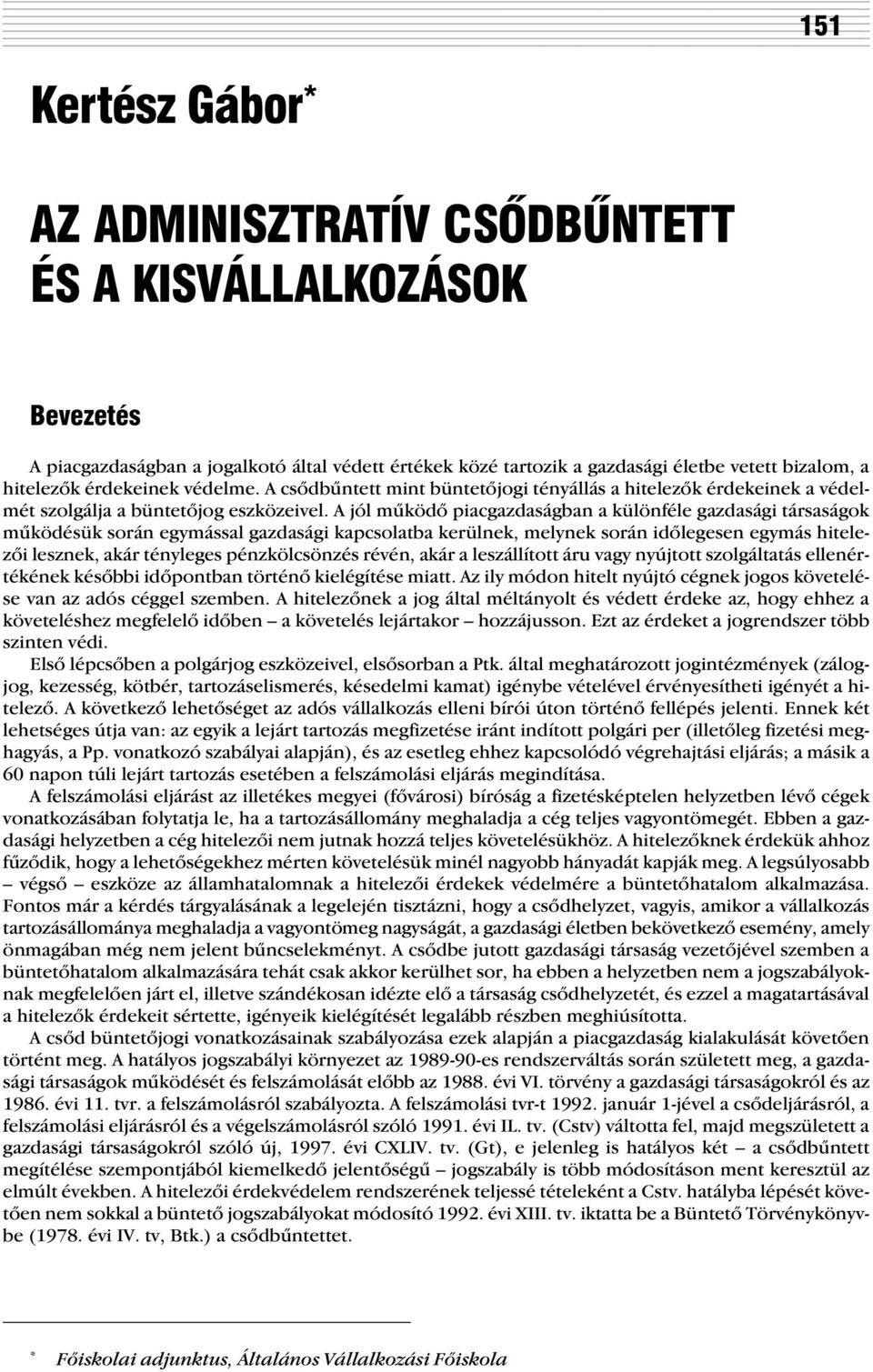 151

Kertész Gábor*

AZ ADMINISZTRATÍV CSŐDBŰNTETT ÉS A KISVÁLLALKOZÁSOK

Bevezetés

A piacgazdaságban a jogalkotó által védett értékek közé tartozik a gazdasági életbe vetett bizalom, a hitelezők érdekeinek védelme. A csődbűntett mint büntetőjogi tényállás a hitelezők érdekeinek a védelmét szolgálja a büntetőjog eszközeivel. A jól működő piacgazdaságban a különféle gazdasági társaságok működésük során egymással gazdasági kapcsolatba kerülnek, melynek során időlegesen egymás hitelezői lesznek, akár tényleges pénzkölcsönzés révén, akár a leszállított áru vagy nyújtott szolgáltatás ellenértékének későbbi időpontban történő kielégítése miatt. Az ily módon hitelt nyújtó cégnek jogos követelése van az adós céggel szemben. A hitelezőnek a jog által méltányolt és védett érdeke az, hogy ehhez a követeléshez megfelelő időben – a követelés lejártakor – hozzájusson. Ezt az érdeket a jogrendszer több szinten védi.

Első lépcsőben a polgárjog eszközeivel, elsősorban a Ptk. által meghatározott jogintézmények (zálogjog, kezesség, kötbér, tartozáselismerés, késedelmi kamat) igénybe vételével érvényesítheti igényét a hitelező. A következő lehetőséget az adós vállalkozás elleni bírói úton történő fellépés jelenti. Ennek két lehetséges útja van: az egyik a lejárt tartozás megfizetése iránt indított polgári per (illetőleg fizetési meghagyás, a Pp. vonatkozó szabályai alapján), és az esetleg ehhez kapcsolódó végrehajtási eljárás; a másik a 60 napon túli lejárt tartozás esetében a felszámolási eljárás megindítása.

A felszámolási eljárást az illetékes megyei (fővárosi) bíróság a fizetésképtelen helyzetben lévő cégek vonatkozásában folytatja le, ha a tartozásállomány meghaladja a cég teljes vagyontömegét. Ebben a gazdasági helyzetben a cég hitelezői nem jutnak hozzá teljes követelésükhöz. A hitelezőknek érdekük ahhoz fűződik, hogy a lehetőségekhez mérten követelésük minél nagyobb hányadát kapják meg. A legsúlyosabb – végső – eszköze az államhatalomnak a hitelezői érdekek védelmére a büntetőhatalom alkalmazása. Fontos már a kérdés tárgyalásának a legelején tisztázni, hogy a csődhelyzet, vagyis, amikor a vállalkozás tartozásállománya meghaladja a vagyontömeg nagyságát, a gazdasági életben bekövetkező esemény, amely önmagában még nem jelent bűncselekményt. A csődbe jutott gazdasági társaság vezetőjével szemben a büntetőhatalom alkalmazására tehát csak akkor kerülhet sor, ha ebben a helyzetben nem a jogszabályoknak megfelelően járt el, illetve szándékosan idézte elő a társaság csődhelyzetét, és ezzel a magatartásával a hitelezők érdekeit sértette, igényeik kielégítését legalább részben meghiúsította.

A csőd büntetőjogi vonatkozásainak szabályozása ezek alapján a piacgazdaság kialakulását követően történt meg. A hatályos jogszabályi környezet az 1989-90-es rendszerváltás során született meg, a gazdasági társaságok működését és felszámolását előbb az 1988. évi VI. törvény a gazdasági társaságokról és az 1986. évi 11. tvr. a felszámolásról szabályozta. A felszámolási tvr-t 1992. január 1-jével a csődeljárásról, a felszámolási eljárásról és a végelszámolásról szóló 1991. évi IL. tv. (Cstv) váltotta fel, majd megszületett a gazdasági társaságokról szóló új, 1997. évi CXLIV. tv. (Gt), e jelenleg is hatályos két – a csődbűntett megítélése szempontjából kiemelkedő jelentőségű – jogszabály is több módosításon ment keresztül az elmúlt években. A hitelezői érdekvédelem rendszerének teljessé tételeként a Cstv. hatályba lépését követően nem sokkal a büntető jogszabályokat módosító 1992. évi XIII. tv. iktatta be a Büntető Törvénykönyvbe (1978. évi IV. tv, Btk.) a csődbűntettet.

* Főiskolai adjunktus, Általános Vállalkozási Főiskola